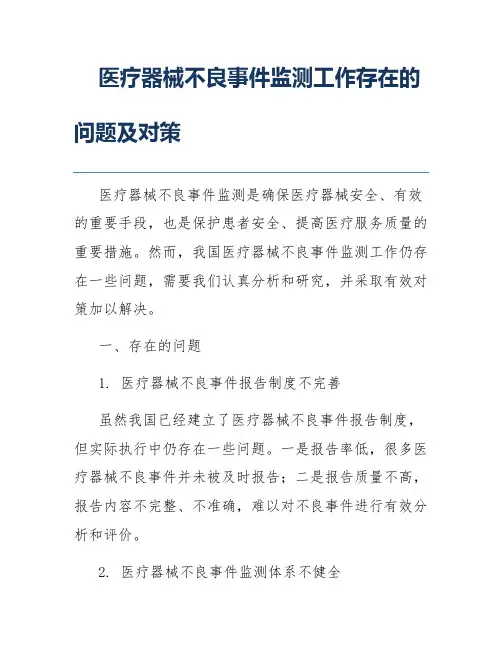 医疗器械不良事件监测工作存在的问题及对策

医疗器械不良事件监测是确保医疗器械安全、有效的重要手段，也是保护患者安全、提高医疗服务质量的重要措施。然而，我国医疗器械不良事件监测工作仍存在一些问题，需要我们认真分析和研究，并采取有效对策加以解决。

一、存在的问题

1. 医疗器械不良事件报告制度不完善

虽然我国已经建立了医疗器械不良事件报告制度，但实际执行中仍存在一些问题。一是报告率低，很多医疗器械不良事件并未被及时报告；二是报告质量不高，报告内容不完整、不准确，难以对不良事件进行有效分析和评价。

2. 医疗器械不良事件监测体系不健全